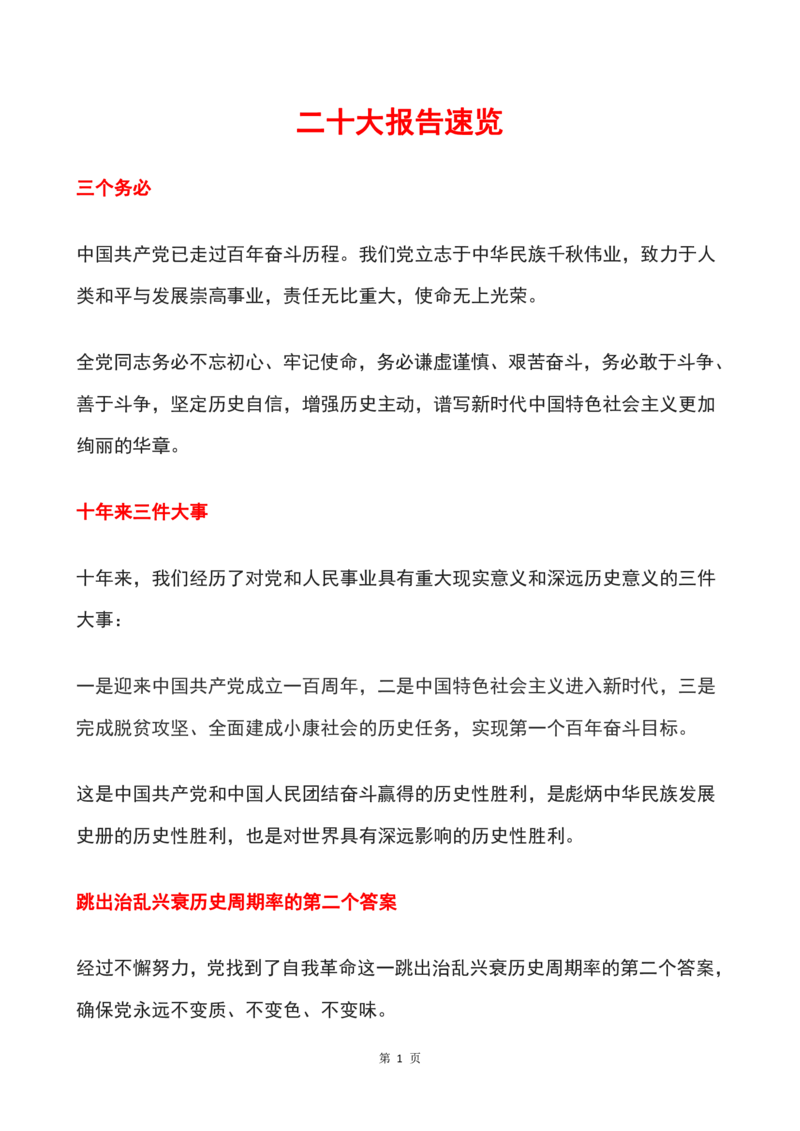 二十大报告速览

三个务必

中国共产党已走过百年奋斗历程。我们党立志于中华民族千秋伟业，致力于人类和平与发展崇高事业，责任无比重大，使命无上光荣。

全党同志务必不忘初心、牢记使命，务必谦虚谨慎、艰苦奋斗，务必敢于斗争、善于斗争，坚定历史自信，增强历史主动，谱写新时代中国特色社会主义更加绚丽的华章。

十年来三件大事

十年来，我们经历了对党和人民事业具有重大现实意义和深远历史意义的三件大事：

一是迎来中国共产党成立一百周年，二是中国特色社会主义进入新时代，三是完成脱贫攻坚、全面建成小康社会的历史任务，实现第一个百年奋斗目标。

这是中国共产党和中国人民团结奋斗赢得的历史性胜利，是彪炳中华民族发展史册的历史性胜利，也是对世界具有深远影响的历史性胜利。

跳出治乱兴衰历史周期率的第二个答案

经过不懈努力，党找到了自我革命这一跳出治乱兴衰历史周期率的第二个答案，确保党永远不变质、不变色、不变味。

第1页